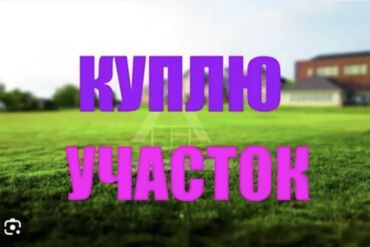 КУПЛЮ
УЧАСТОК